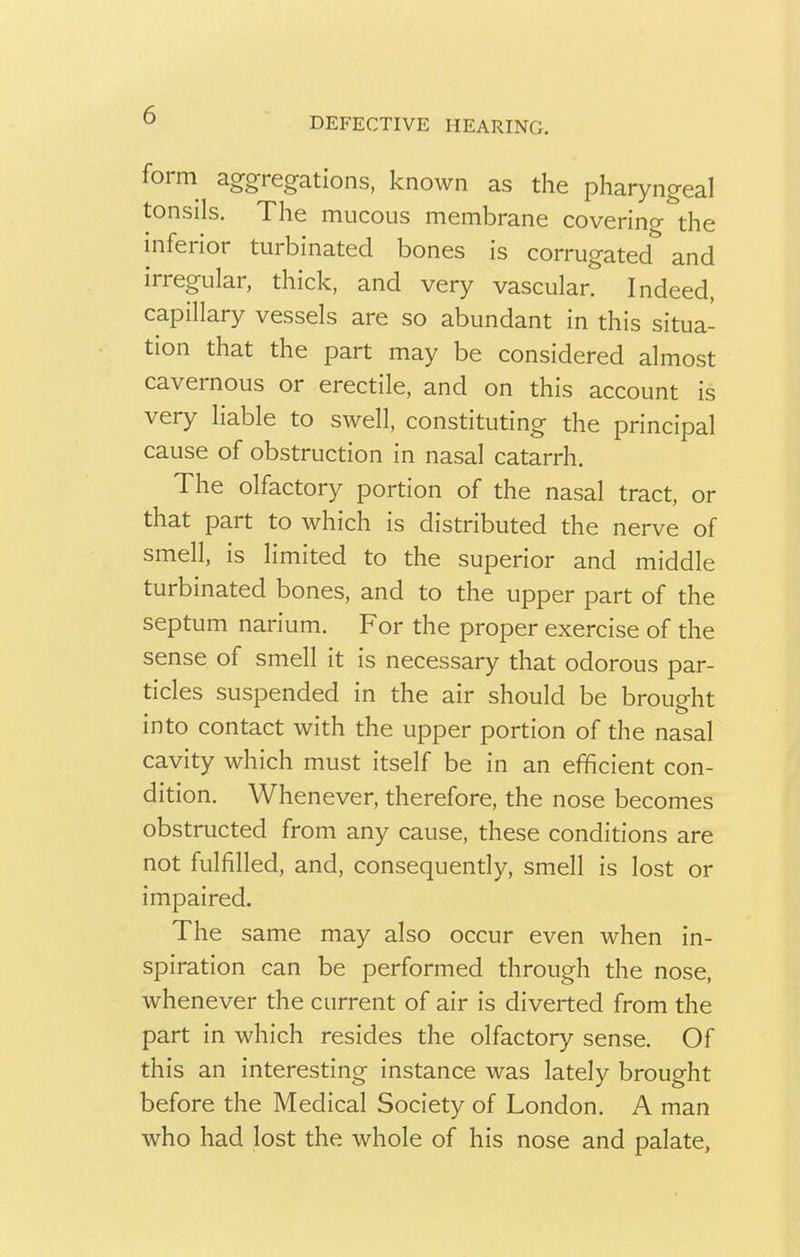 6 DEFECTIVE HEARING.

form aggregations, known as the pharyngeal tonsils. The mucous membrane covering the inferior turbinated bones is corrugated and irregular, thick, and very vascular. Indeed, capillary vessels are so abundant in this situation that the part may be considered almost cavernous or erectile, and on this account is very liable to swell, constituting the principal cause of obstruction in nasal catarrh.

The olfactory portion of the nasal tract, or that part to which is distributed the nerve of smell, is limited to the superior and middle turbinated bones, and to the upper part of the septum narium. For the proper exercise of the sense of smell it is necessary that odorous particles suspended in the air should be brought into contact with the upper portion of the nasal cavity which must itself be in an efficient condition. Whenever, therefore, the nose becomes obstructed from any cause, these conditions are not fulfilled, and, consequently, smell is lost or impaired.

The same may also occur even when inspiration can be performed through the nose, whenever the current of air is diverted from the part in which resides the olfactory sense. Of this an interesting instance was lately brought before the Medical Society of London. A man who had lost the whole of his nose and palate,